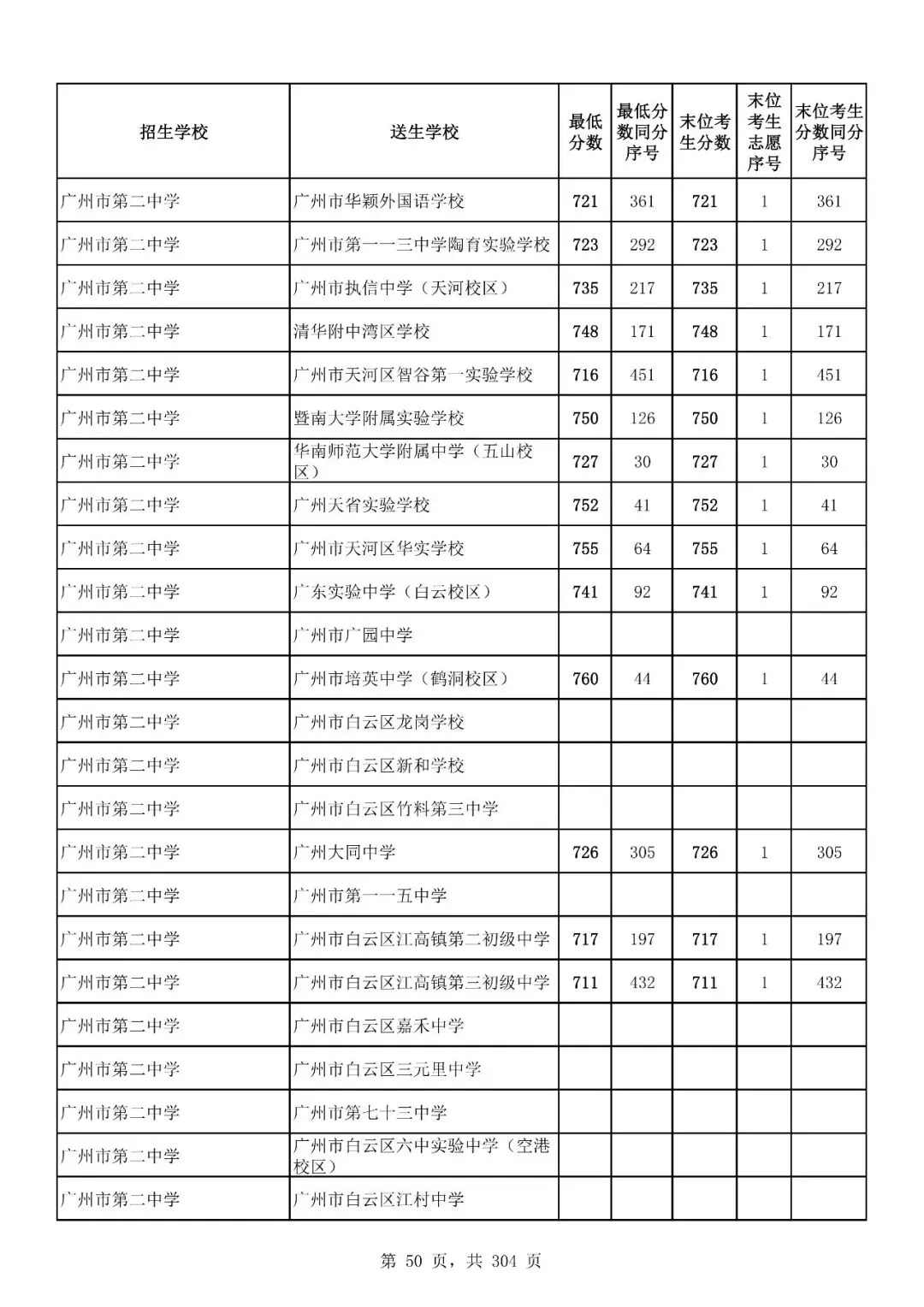 | 招生学校 | 送生学校 | 最低分数 | 最低分数同分序号 | 末位考生分数 | 末位考生志愿序号 | 末位考生分数同分序号 |
|---|---|---|---|---|---|---|
| 广州市第二中学 | 广州市华颖外国语学校 | 721 | 361 | 721 | 1 | 361 |
| 广州市第二中学 | 广州市第一一三中学陶育实验学校 | 723 | 292 | 723 | 1 | 292 |
| 广州市第二中学 | 广州市执信中学（天河校区） | 735 | 217 | 735 | 1 | 217 |
| 广州市第二中学 | 清华附中湾区学校 | 748 | 171 | 748 | 1 | 171 |
| 广州市第二中学 | 广州市天河区智谷第一实验学校 | 716 | 451 | 716 | 1 | 451 |
| 广州市第二中学 | 暨南大学附属实验学校 | 750 | 126 | 750 | 1 | 126 |
| 广州市第二中学 | 华南师范大学附属中学（五山校区） | 727 | 30 | 727 | 1 | 30 |
| 广州市第二中学 | 广州天省实验学校 | 752 | 41 | 752 | 1 | 41 |
| 广州市第二中学 | 广州市天河区华实学校 | 755 | 64 | 755 | 1 | 64 |
| 广州市第二中学 | 广东实验中学（白云校区） | 741 | 92 | 741 | 1 | 92 |
| 广州市第二中学 | 广州市广园中学 | | | | | |
| 广州市第二中学 | 广州市培英中学（鹤洞校区） | 760 | 44 | 760 | 1 | 44 |
| 广州市第二中学 | 广州市白云区龙岗学校 | | | | | |
| 广州市第二中学 | 广州市白云区新和学校 | | | | | |
| 广州市第二中学 | 广州市白云区竹料第三中学 | | | | | |
| 广州市第二中学 | 广州大同中学 | 726 | 305 | 726 | 1 | 305 |
| 广州市第二中学 | 广州市第一一五中学 | | | | | |
| 广州市第二中学 | 广州市白云区江高镇第二初级中学 | 717 | 197 | 717 | 1 | 197 |
| 广州市第二中学 | 广州市白云区江高镇第三初级中学 | 711 | 432 | 711 | 1 | 432 |
| 广州市第二中学 | 广州市白云区嘉禾中学 | | | | | |
| 广州市第二中学 | 广州市白云区三元里中学 | | | | | |
| 广州市第二中学 | 广州市第七十三中学 | | | | | |
| 广州市第二中学 | 广州市白云区六中实验中学（空港校区） | | | | | |
| 广州市第二中学 | 广州市白云区江村中学 | | | | | |

第 50 页，共 304 页